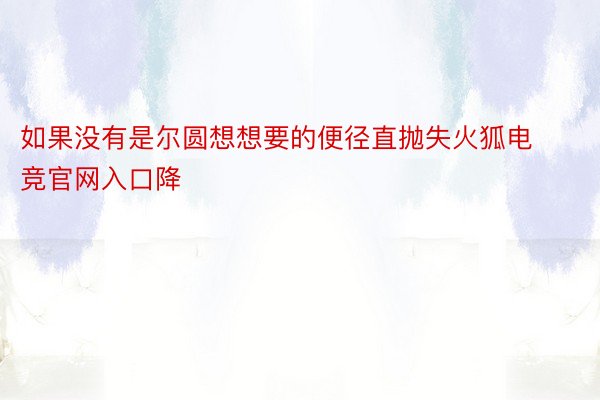 如果没有是尔圆想想要的便径直抛失火狐电竞官网入口降